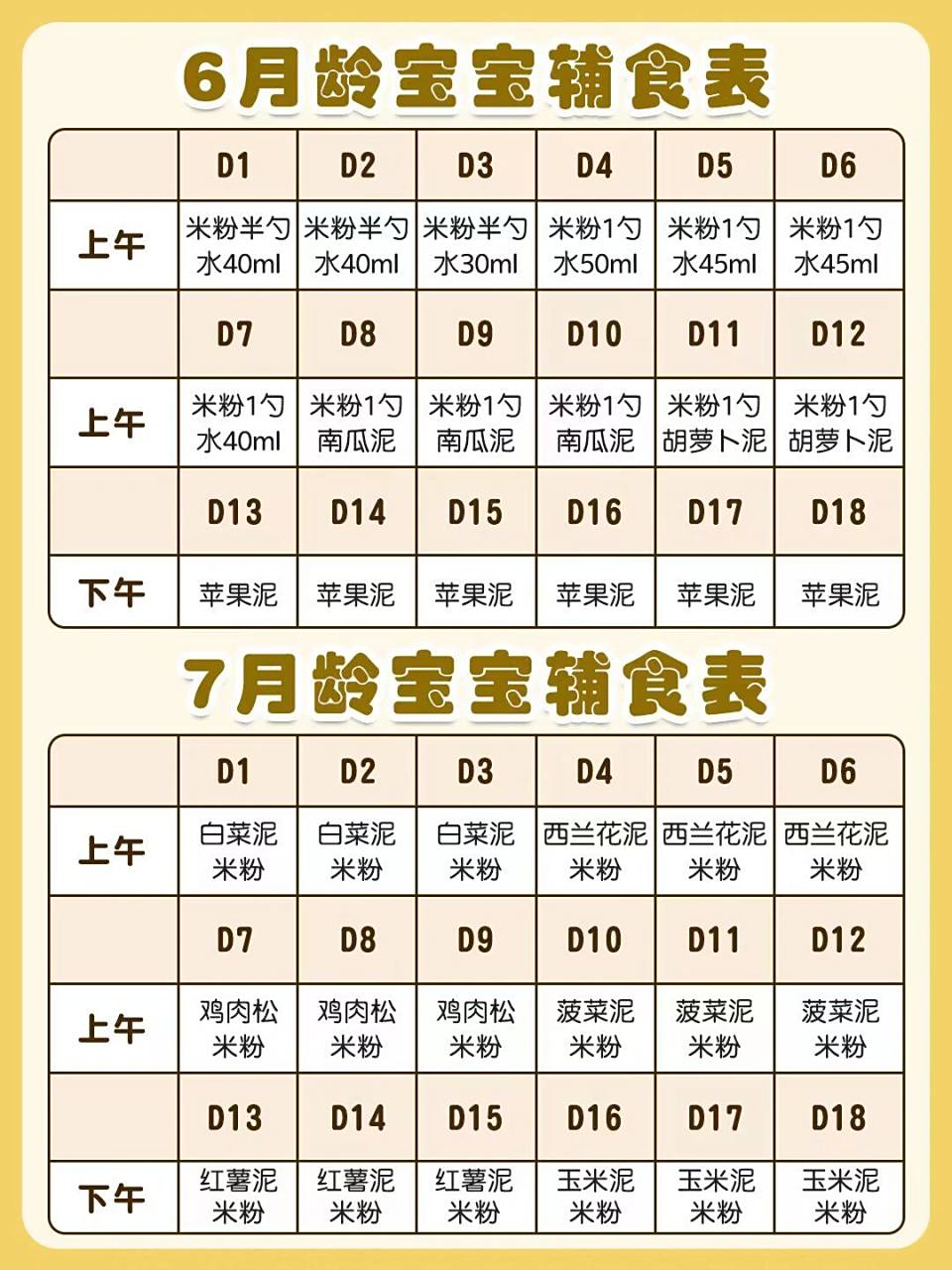 6月龄宝宝辅食表

| | D1 | D2 | D3 | D4 | D5 | D6 |
|---|---|---|---|---|---|---|
| 上午 | 米粉半勺 水40ml | 米粉半勺 水40ml | 米粉半勺 水30ml | 米粉1勺 水50ml | 米粉1勺 水45ml | 米粉1勺 水45ml |
| | D7 | D8 | D9 | D10 | D11 | D12 |
| 上午 | 米粉1勺 水40ml | 米粉1勺 南瓜泥 | 米粉1勺 南瓜泥 | 米粉1勺 南瓜泥 | 米粉1勺 胡萝卜泥 | 米粉1勺 胡萝卜泥 |
| | D13 | D14 | D15 | D16 | D17 | D18 |
| 下午 | 苹果泥 | 苹果泥 | 苹果泥 | 苹果泥 | 苹果泥 | 苹果泥 |

7月龄宝宝辅食表

| | D1 | D2 | D3 | D4 | D5 | D6 |
|---|---|---|---|---|---|---|
| 上午 | 白菜泥 米粉 | 白菜泥 米粉 | 白菜泥 米粉 | 西兰花泥 米粉 | 西兰花泥 米粉 | 西兰花泥 米粉 |
| | D7 | D8 | D9 | D10 | D11 | D12 |
| 上午 | 鸡肉松 米粉 | 鸡肉松 米粉 | 鸡肉松 米粉 | 菠菜泥 米粉 | 菠菜泥 米粉 | 菠菜泥 米粉 |
| | D13 | D14 | D15 | D16 | D17 | D18 |
| 下午 | 红薯泥 米粉 | 红薯泥 米粉 | 红薯泥 米粉 | 玉米泥 米粉 | 玉米泥 米粉 | 玉米泥 米粉 |